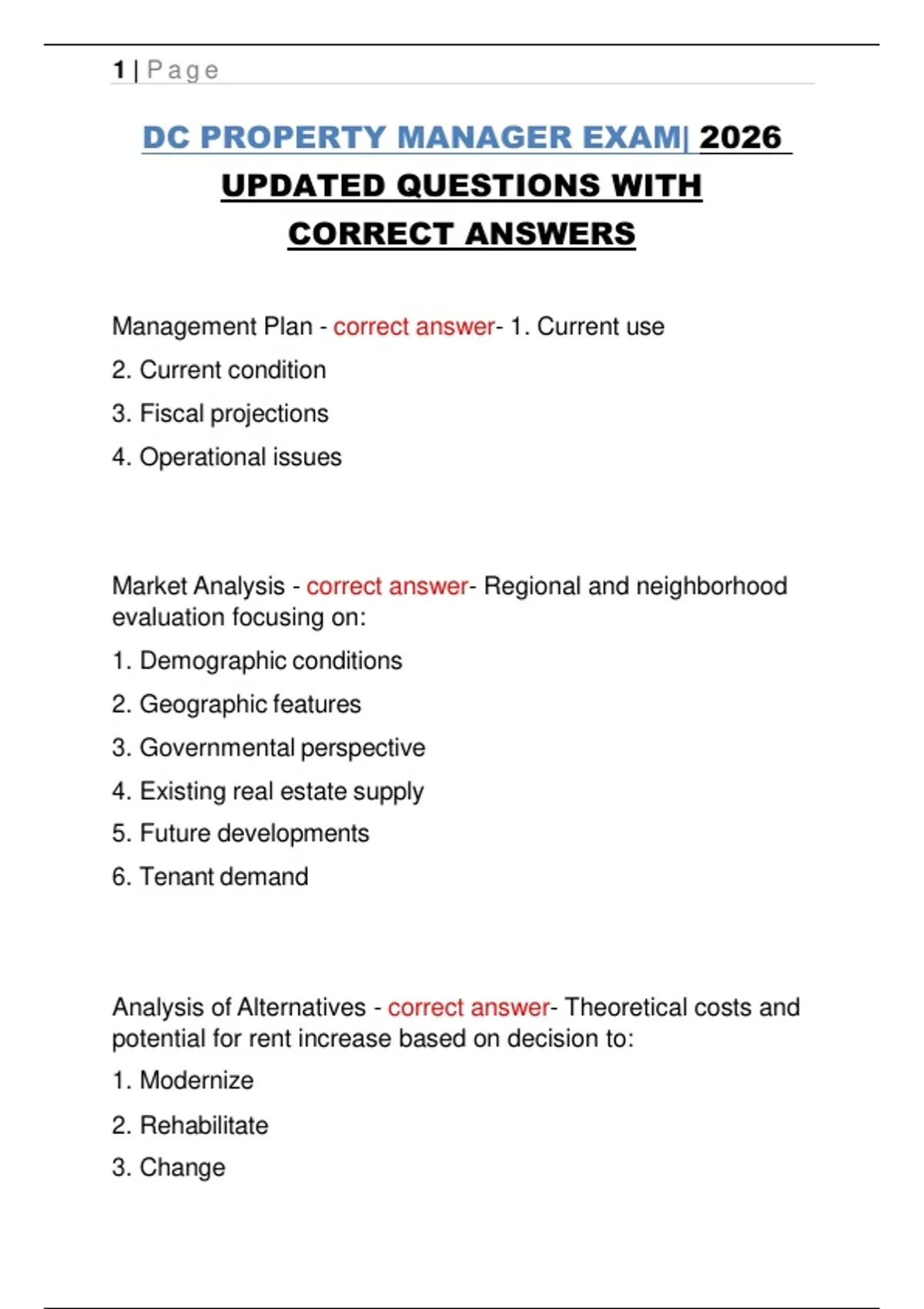 1 | Page

DC PROPERTY MANAGER EXAM| 2026 UPDATED QUESTIONS WITH CORRECT ANSWERS

Management Plan - correct answer- 1. Current use

2. Current condition

3. Fiscal projections

4. Operational issues

Market Analysis - correct answer- Regional and neighborhood evaluation focusing on:

1. Demographic conditions

2. Geographic features

3. Governmental perspective

4. Existing real estate supply

5. Future developments

6. Tenant demand

Analysis of Alternatives - correct answer- Theoretical costs and potential for rent increase based on decision to:

1. Modernize

2. Rehabilitate

3. Change